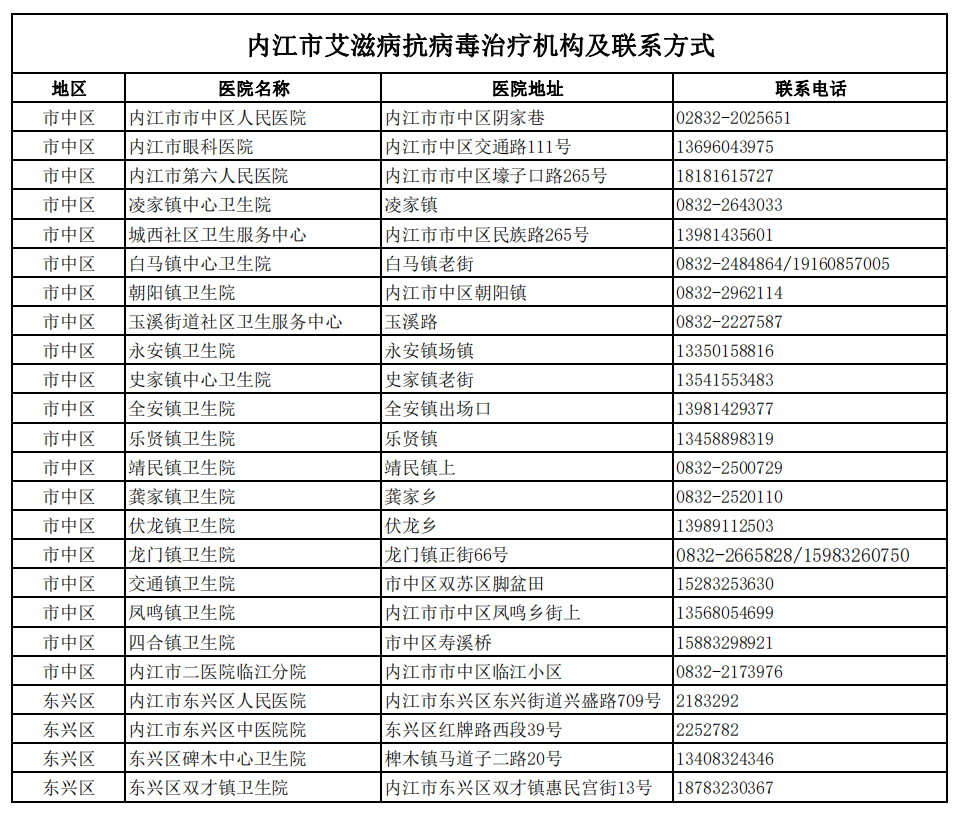 内江市艾滋病抗病毒治疗机构及联系方式

| 地区 | 医院名称 | 医院地址 | 联系电话 |
|---|---|---|---|
| 市中区 | 内江市市中区人民医院 | 内江市市中区阴家巷 | 02832-2025651 |
| 市中区 | 内江市眼科医院 | 内江市中区交通路111号 | 13696043975 |
| 市中区 | 内江市第六人民医院 | 内江市市中区壕子口路265号 | 18181615727 |
| 市中区 | 凌家镇中心卫生院 | 凌家镇 | 0832-2643033 |
| 市中区 | 城西社区卫生服务中心 | 内江市市中区民族路265号 | 13981435601 |
| 市中区 | 白马镇中心卫生院 | 白马镇老街 | 0832-2484864/19160857005 |
| 市中区 | 朝阳镇卫生院 | 内江市中区朝阳镇 | 0832-2962114 |
| 市中区 | 玉溪街道社区卫生服务中心 | 玉溪路 | 0832-2227587 |
| 市中区 | 永安镇卫生院 | 永安镇场镇 | 13350158816 |
| 市中区 | 史家镇中心卫生院 | 史家镇老街 | 13541553483 |
| 市中区 | 全安镇卫生院 | 全安镇出场口 | 13981429377 |
| 市中区 | 乐贤镇卫生院 | 乐贤镇 | 13458898319 |
| 市中区 | 靖民镇卫生院 | 靖民镇上 | 0832-2500729 |
| 市中区 | 龚家镇卫生院 | 龚家乡 | 0832-2520110 |
| 市中区 | 伏龙镇卫生院 | 伏龙乡 | 13989112503 |
| 市中区 | 龙门镇卫生院 | 龙门镇正街66号 | 0832-2665828/15983260750 |
| 市中区 | 交通镇卫生院 | 市中区双苏区脚盆田 | 15283253630 |
| 市中区 | 凤鸣镇卫生院 | 内江市市中区凤鸣乡街上 | 13568054699 |
| 市中区 | 四合镇卫生院 | 市中区寿溪桥 | 15883298921 |
| 市中区 | 内江市二医院临江分院 | 内江市市中区临江小区 | 0832-2173976 |
| 东兴区 | 内江市东兴区人民医院 | 内江市东兴区东兴街道兴盛路709号 | 2183292 |
| 东兴区 | 内江市东兴区中医院院 | 东兴区红牌路西段39号 | 2252782 |
| 东兴区 | 东兴区碑木中心卫生院 | 椑木镇马道子二路20号 | 13408324346 |
| 东兴区 | 东兴区双才镇卫生院 | 内江市东兴区双才镇惠民宫街13号 | 18783230367 |